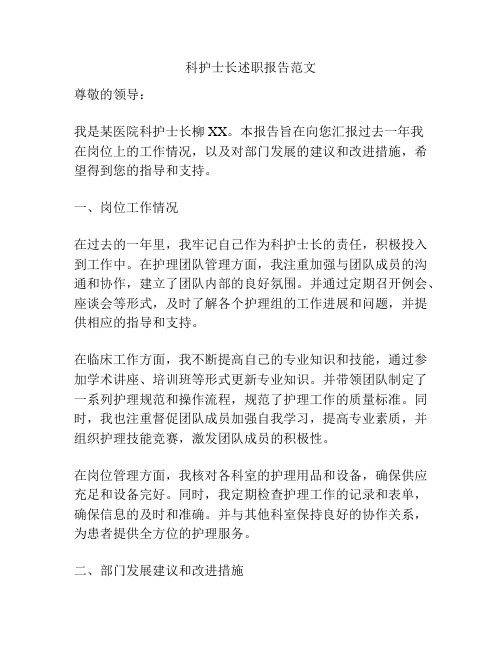 科护士长述职报告范文

尊敬的领导：

我是某医院科护士长柳 XX。本报告旨在向您汇报过去一年我在岗位上的工作情况，以及对部门发展的建议和改进措施，希望得到您的指导和支持。

一、岗位工作情况

在过去的一年里，我牢记自己作为科护士长的责任，积极投入到工作中。在护理团队管理方面，我注重加强与团队成员的沟通和协作，建立了团队内部的良好氛围。并通过定期召开例会、座谈会等形式，及时了解各个护理组的工作进展和问题，并提供相应的指导和支持。

在临床工作方面，我不断提高自己的专业知识和技能，通过参加学术讲座、培训班等形式更新专业知识。并带领团队制定了一系列护理规范和操作流程，规范了护理工作的质量标准。同时，我也注重督促团队成员加强自我学习，提高专业素质，并组织护理技能竞赛，激发团队成员的积极性。

在岗位管理方面，我核对各科室的护理用品和设备，确保供应充足和设备完好。同时，我定期检查护理工作的记录和表单，确保信息的及时和准确。并与其他科室保持良好的协作关系，为患者提供全方位的护理服务。

二、部门发展建议和改进措施